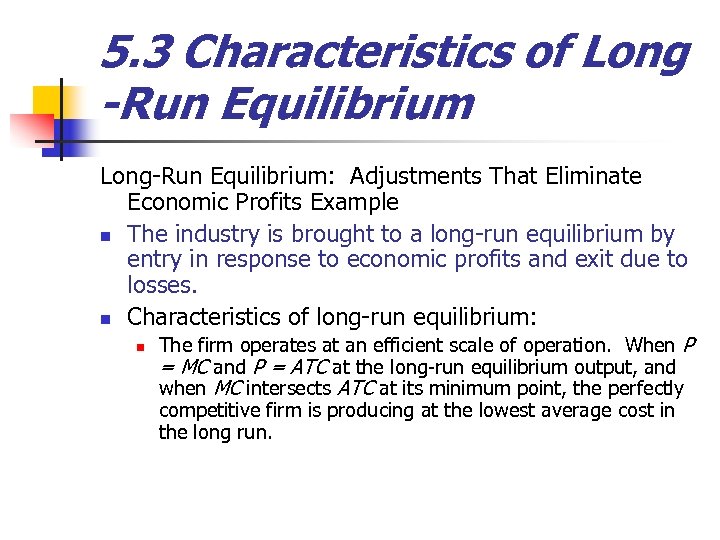 5.3 Characteristics of Long -Run Equilibrium

Long-Run Equilibrium: Adjustments That Eliminate Economic Profits Example

• The industry is brought to a long-run equilibrium by entry in response to economic profits and exit due to losses.

• Characteristics of long-run equilibrium:

• The firm operates at an efficient scale of operation. When $P = MC$ and $P = ATC$ at the long-run equilibrium output, and when $MC$ intersects $ATC$ at its minimum point, the perfectly competitive firm is producing at the lowest average cost in the long run.